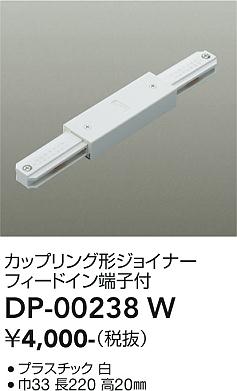 カップリング形ジョイナー
フィードイン端子付

DP-00238 W

¥4,000-(税抜)

● プラスチック 白
● 巾33 長220 高20㎜